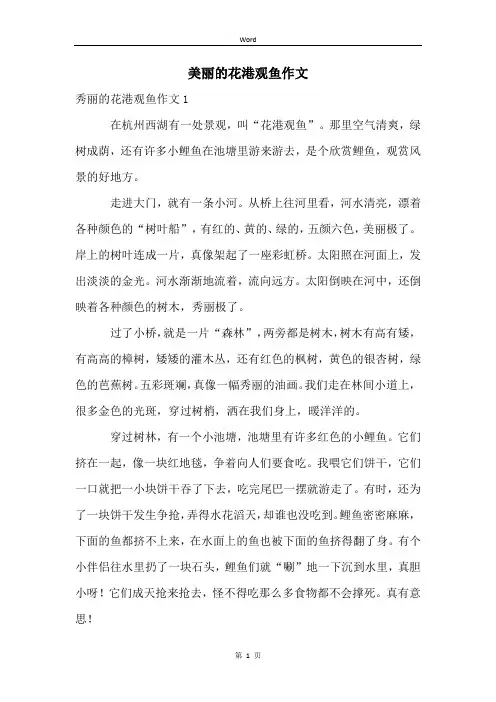 Word

美丽的花港观鱼作文

秀丽的花港观鱼作文 1

在杭州西湖有一处景观，叫“花港观鱼”。那里空气清爽，绿树成荫，还有许多小鲤鱼在池塘里游来游去，是个欣赏鲤鱼，观赏风景的好地方。

走进大门，就有一条小河。从桥上往河里看，河水清亮，漂着各种颜色的“树叶船”，有红的、黄的、绿的，五颜六色，美丽极了。岸上的树叶连成一片，真像架起了一座彩虹桥。太阳照在河面上，发出淡淡的金光。河水渐渐地流着，流向远方。太阳倒映在河中，还倒映着各种颜色的树木，秀丽极了。

过了小桥，就是一片“森林”，两旁都是树木，树木有高有矮，有高高的樟树，矮矮的灌木丛，还有红色的枫树，黄色的银杏树，绿色的芭蕉树。五彩斑斓，真像一幅秀丽的油画。我们走在林间小道上，很多金色的光斑，穿过树梢，洒在我们身上，暖洋洋的。

穿过树林，有一个小池塘，池塘里有许多红色的小鲤鱼。它们挤在一起，像一块红地毯，争着向人们要食吃。我喂它们饼干，它们一口就把一小块饼干吞了下去，吃完尾巴一摆就游走了。有时，还为了一块饼干发生争抢，弄得水花滔天，却谁也没吃到。鲤鱼密密麻麻，下面的鱼都挤不上来，在水面上的鱼也被下面的鱼挤得翻了身。有个小伴侣往水里扔了一块石头，鲤鱼们就“唰”地一下沉到水里，真胆小呀！它们成天抢来抢去，怪不得吃那么多食物都不会撑死。真有意思！

第 1 页